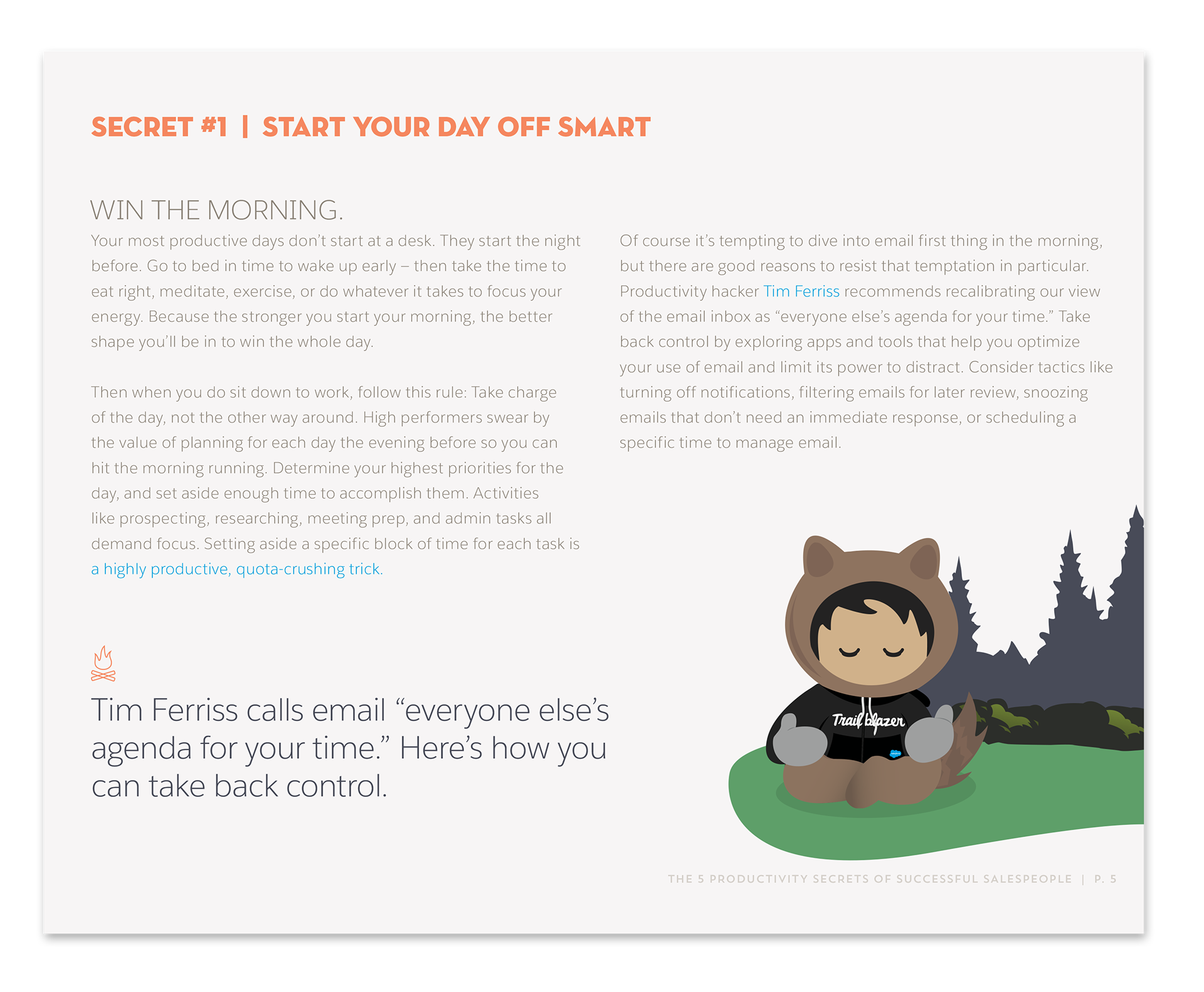 SECRET #1 | START YOUR DAY OFF SMART

WIN THE MORNING.

Your most productive days don't start at a desk. They start the night before. Go to bed in time to wake up early – then take the time to eat right, meditate, exercise, or do whatever it takes to focus your energy. Because the stronger you start your morning, the better shape you'll be in to win the whole day.

Then when you do sit down to work, follow this rule: Take charge of the day, not the other way around. High performers swear by the value of planning for each day the evening before so you can hit the morning running. Determine your highest priorities for the day, and set aside enough time to accomplish them. Activities like prospecting, researching, meeting prep, and admin tasks all demand focus. Setting aside a specific block of time for each task is a highly productive, quota-crushing trick.

Of course it's tempting to dive into email first thing in the morning, but there are good reasons to resist that temptation in particular. Productivity hacker Tim Ferriss recommends recalibrating our view of the email inbox as "everyone else's agenda for your time." Take back control by exploring apps and tools that help you optimize your use of email and limit its power to distract. Consider tactics like turning off notifications, filtering emails for later review, snoozing emails that don't need an immediate response, or scheduling a specific time to manage email.

Tim Ferriss calls email "everyone else's agenda for your time." Here's how you can take back control.

Trailblazer

THE 5 PRODUCTIVITY SECRETS OF SUCCESSFUL SALESPEOPLE | P. 5